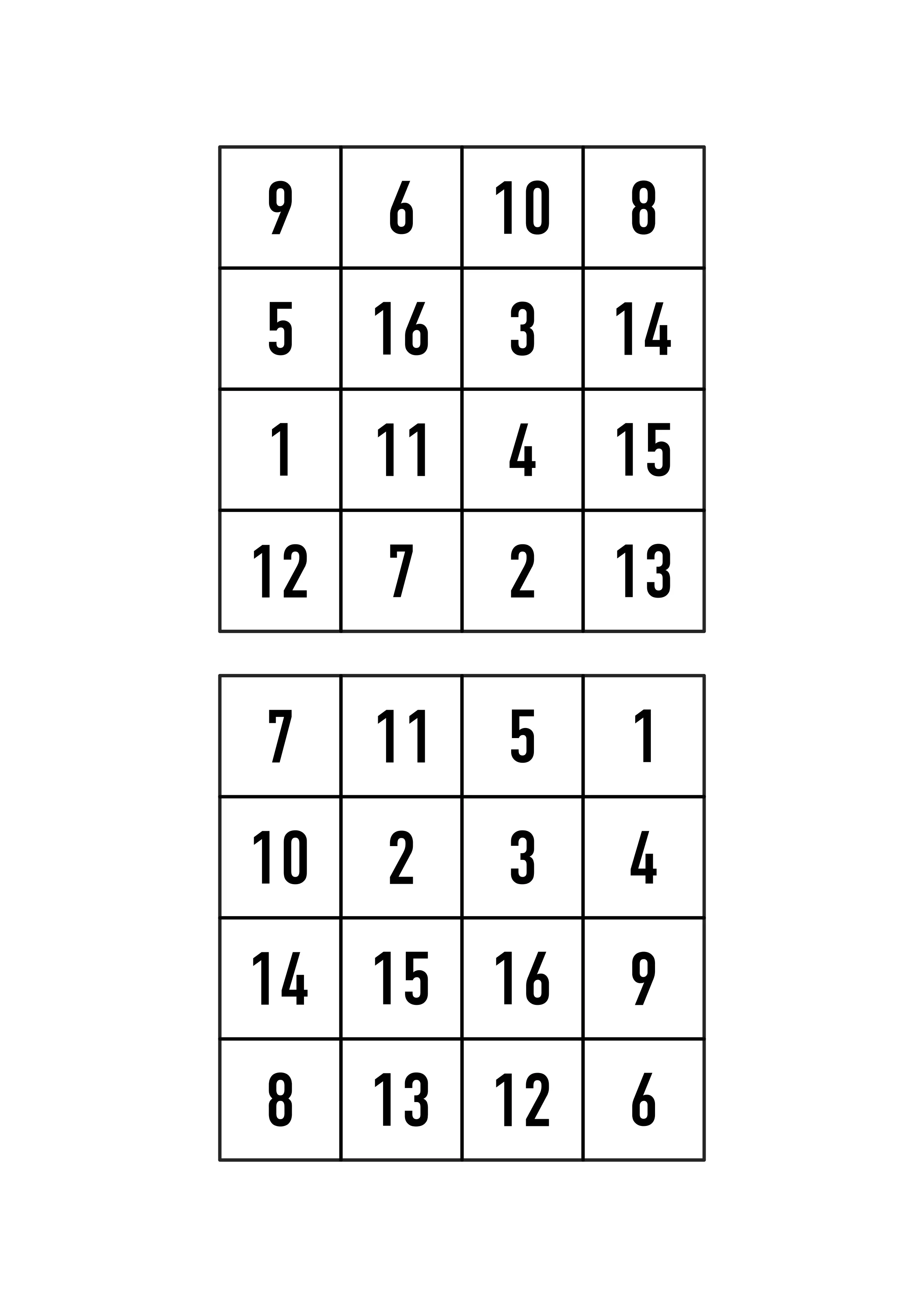 | 9 | 6 | 10 | 8 |
|---|---|---|---|
| 5 | 16 | 3 | 14 |
| 1 | 11 | 4 | 15 |
| 12 | 7 | 2 | 13 |

| 7 | 11 | 5 | 1 |
|---|---|---|---|
| 10 | 2 | 3 | 4 |
| 14 | 15 | 16 | 9 |
| 8 | 13 | 12 | 6 |